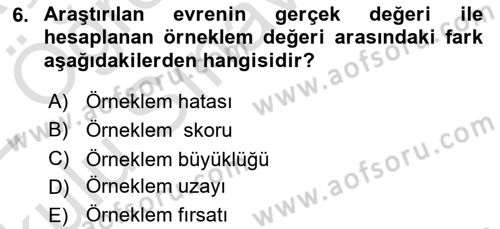 6. Araştırılan evrenin gerçek değeri ile hesaplanan örneklem değeri arasındaki fark aşağıdakilerden hangisidir?

A) Örneklem hatası
B) Örneklem skoru
C) Örneklem büyüklüğü
D) Örneklem uzayı
E) Örneklem fırsatı

www.aofsoru.com
www.aofsoru.com
www.aofsoru.com